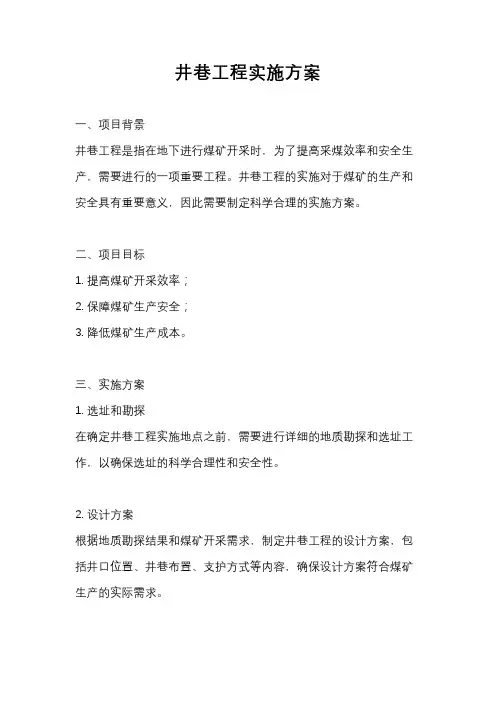 井巷工程实施方案

一、项目背景

井巷工程是指在地下进行煤矿开采时，为了提高采煤效率和安全生产，需要进行的一项重要工程。井巷工程的实施对于煤矿的生产和安全具有重要意义，因此需要制定科学合理的实施方案。

二、项目目标

1. 提高煤矿开采效率；

2. 保障煤矿生产安全；

3. 降低煤矿生产成本。

三、实施方案

1. 选址和勘探

在确定井巷工程实施地点之前，需要进行详细的地质勘探和选址工作，以确保选址的科学合理性和安全性。

2. 设计方案

根据地质勘探结果和煤矿开采需求，制定井巷工程的设计方案，包括井口位置、井巷布置、支护方式等内容，确保设计方案符合煤矿生产的实际需求。